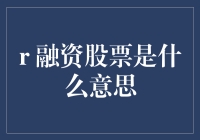 r 融资股票是什么意思